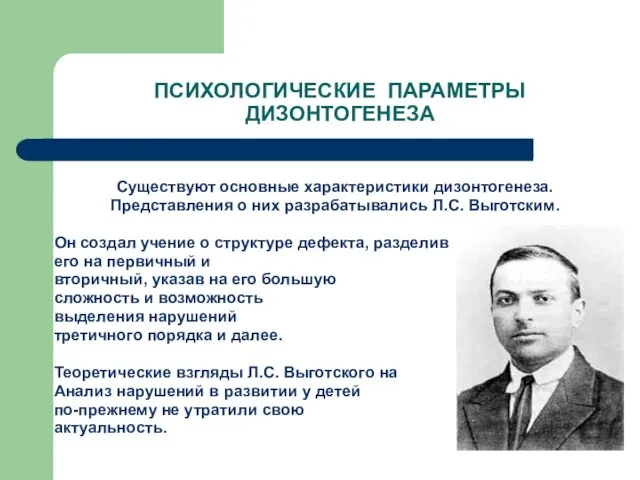 ПСИХОЛОГИЧЕСКИЕ ПАРАМЕТРЫ ДИЗОНТОГЕНЕЗА

Существуют основные характеристики дизонтогенеза. Представления о них разрабатывались Л.С. Выготским.

Он создал учение о структуре дефекта, разделив его на первичный и вторичный, указав на его большую сложность и возможность выделения нарушений третичного порядка и далее.

Теоретические взгляды Л.С. Выготского на Анализ нарушений в развитии у детей по-прежнему не утратили свою актуальность.